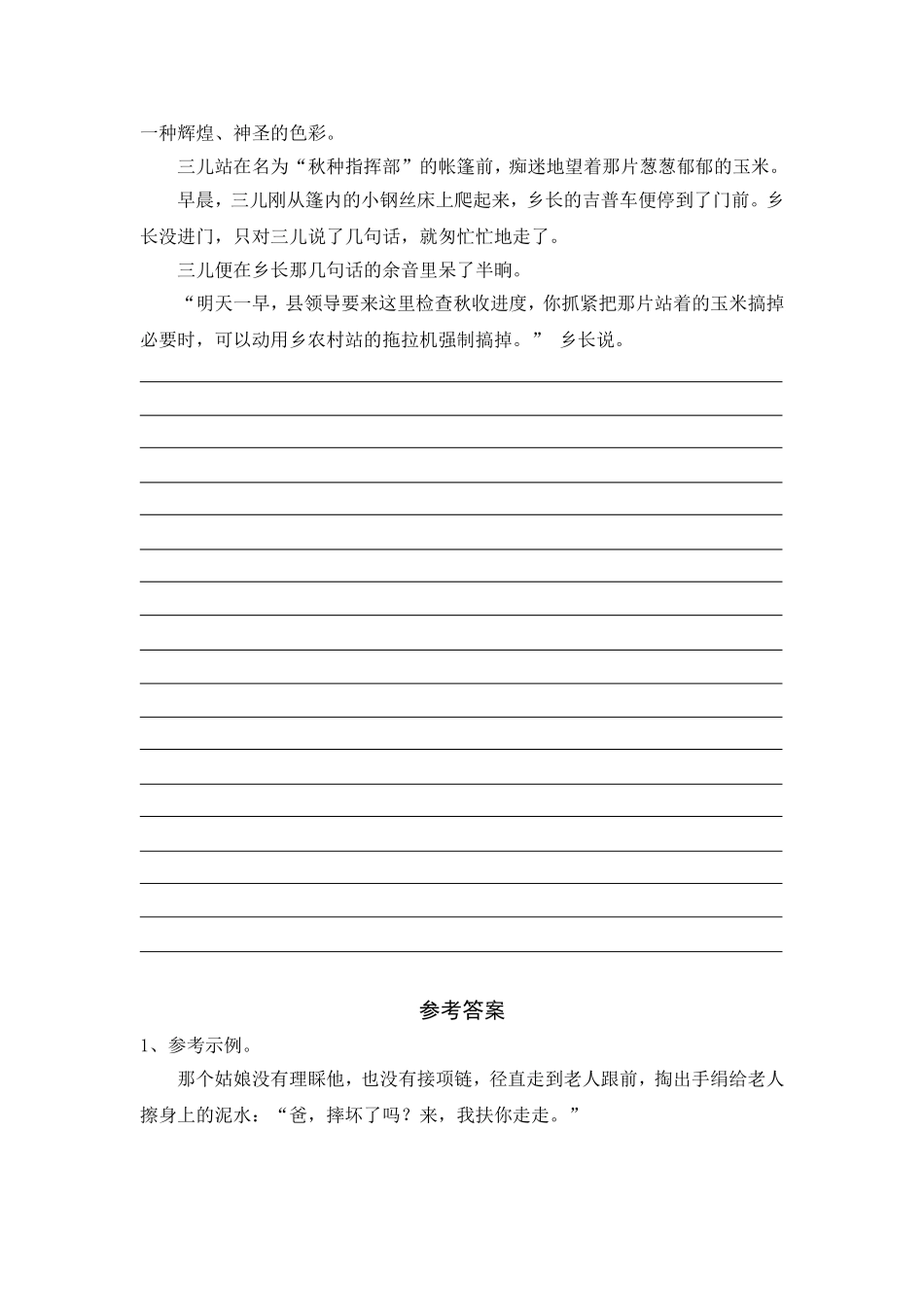 一种辉煌、神圣的色彩。

三儿站在名为“秋种指挥部”的帐篷前，痴迷地望着那片葱葱郁郁的玉米。

早晨，三儿刚从篷内的小钢丝床上爬起来，乡长的吉普车便停到了门前。乡长没进门，只对三儿说了几句话，就匆忙忙地走了。

三儿便在乡长那几句话的余音里呆了半晌。

“明天一早，县领导要来这里检查秋收进度，你抓紧把那片站着的玉米搞掉必要时，可以动用乡农村站的拖拉机强制搞掉。” 乡长说。

参考答案

1、参考示例。

那个姑娘没有理睬他，也没有接项链，径直走到老人跟前，掏出手绢给老人擦身上的泥水：“爸，摔坏了吗？来，我扶你走走。”